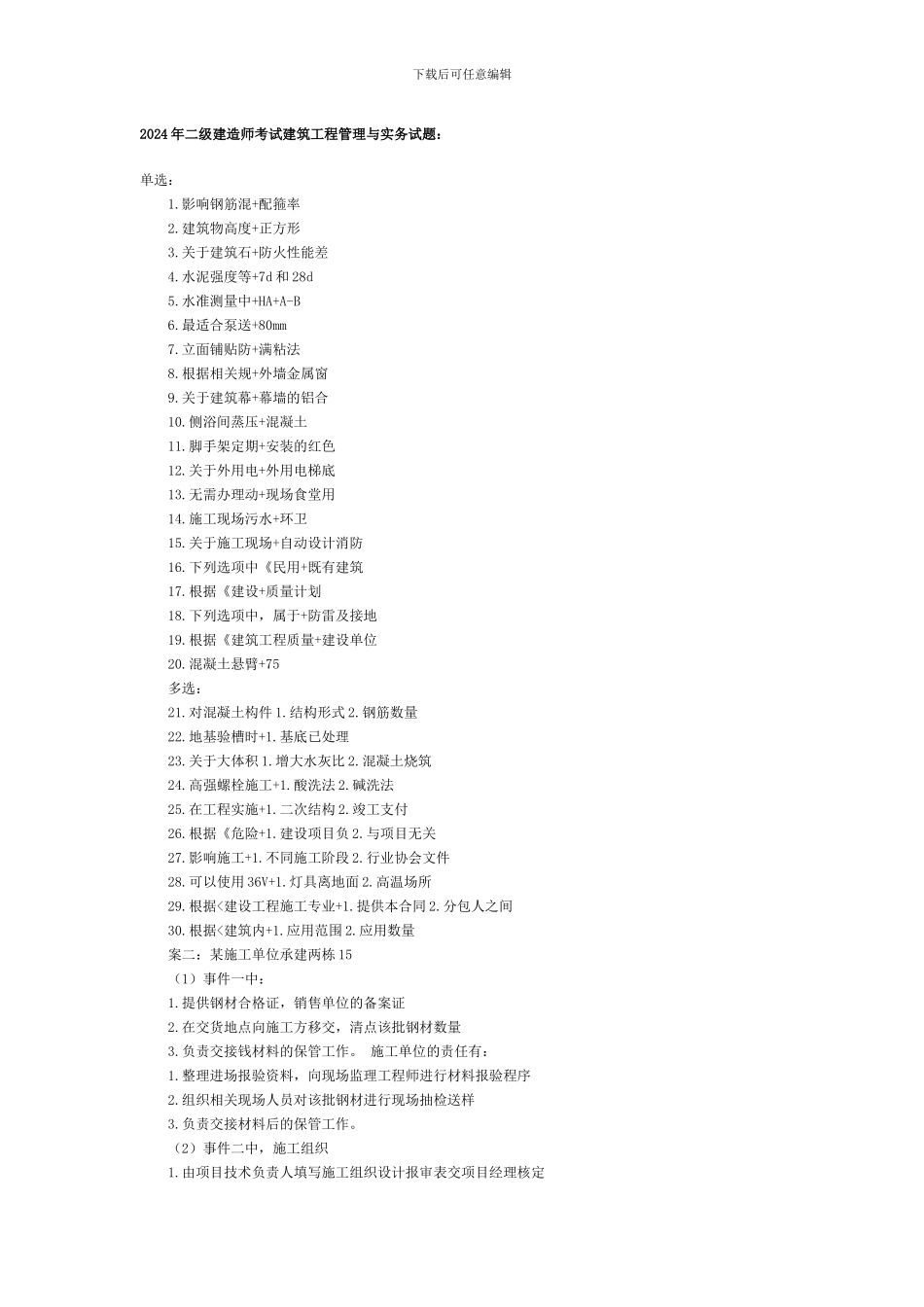 下载后可任意编辑

2024年二级建造师考试建筑工程管理与实务试题：

单选：

1.影响钢筋混+配箍率
2.建筑物高度+正方形
3.关于建筑石+防火性能差
4.水泥强度等+7d和28d
5.水准测量中+HA+A-B
6.最适合泵送+80mm
7.立面铺贴防+满粘法
8.根据相关规+外墙金属窗
9.关于建筑幕+幕墙的铝合
10.侧浴间蒸压+混凝土
11.脚手架定期+安装的红色
12.关于外用电+外用电梯底
13.无需办理动+现场食堂用
14.施工现场污水+环卫
15.关于施工现场+自动设计消防
16.下列选项中《民用+既有建筑
17.根据《建设+质量计划
18.下列选项中，属于+防雷及接地
19.根据《建筑工程质量+建设单位
20.混凝土悬臂+75

多选：

21.对混凝土构件1.结构形式2.钢筋数量
22.地基验槽时+1.基底已处理
23.关于大体积1.增大水灰比2.混凝土烧筑
24.高强螺栓施工+1.酸洗法2.碱洗法
25.在工程实施+1.二次结构2.竣工支付
26.根据《危险+1.建设项目负2.与项目无关
27.影响施工+1.不同施工阶段2.行业协会文件
28.可以使用36V+1.灯具离地面2.高温场所
29.根据<建设工程施工专业+1.提供本合同2.分包人之间
30.根据<建筑内+1.应用范围2.应用数量

案二：某施工单位承建两栋15

（1）事件一中：

1.提供钢材合格证，销售单位的备案证
2.在交货地点向施工方移交，清点该批钢材数量
3.负责交接钱材料的保管工作。 施工单位的责任有：
1.整理进场报验资料，向现场监理工程师进行材料报验程序
2.组织相关现场人员对该批钢材进行现场抽检送样
3.负责交接材料后的保管工作。

（2）事件二中，施工组织

1.由项目技术负责人填写施工组织设计报审表交项目经理核定